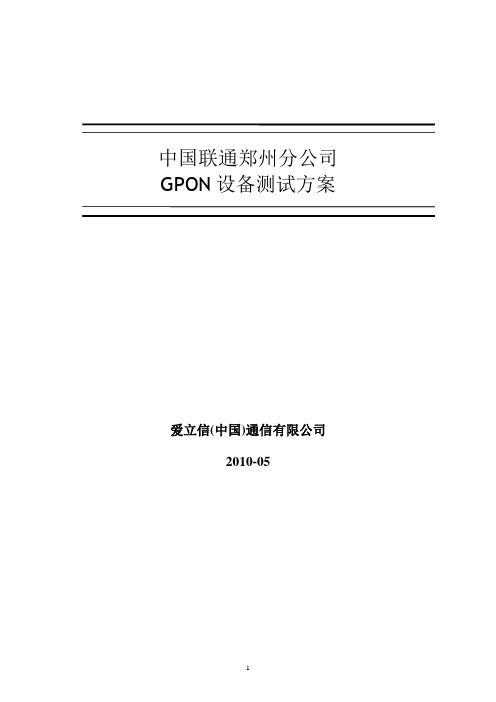 中国联通郑州分公司
GPON 设备测试方案

爱立信(中国)通信有限公司

2010-05

1